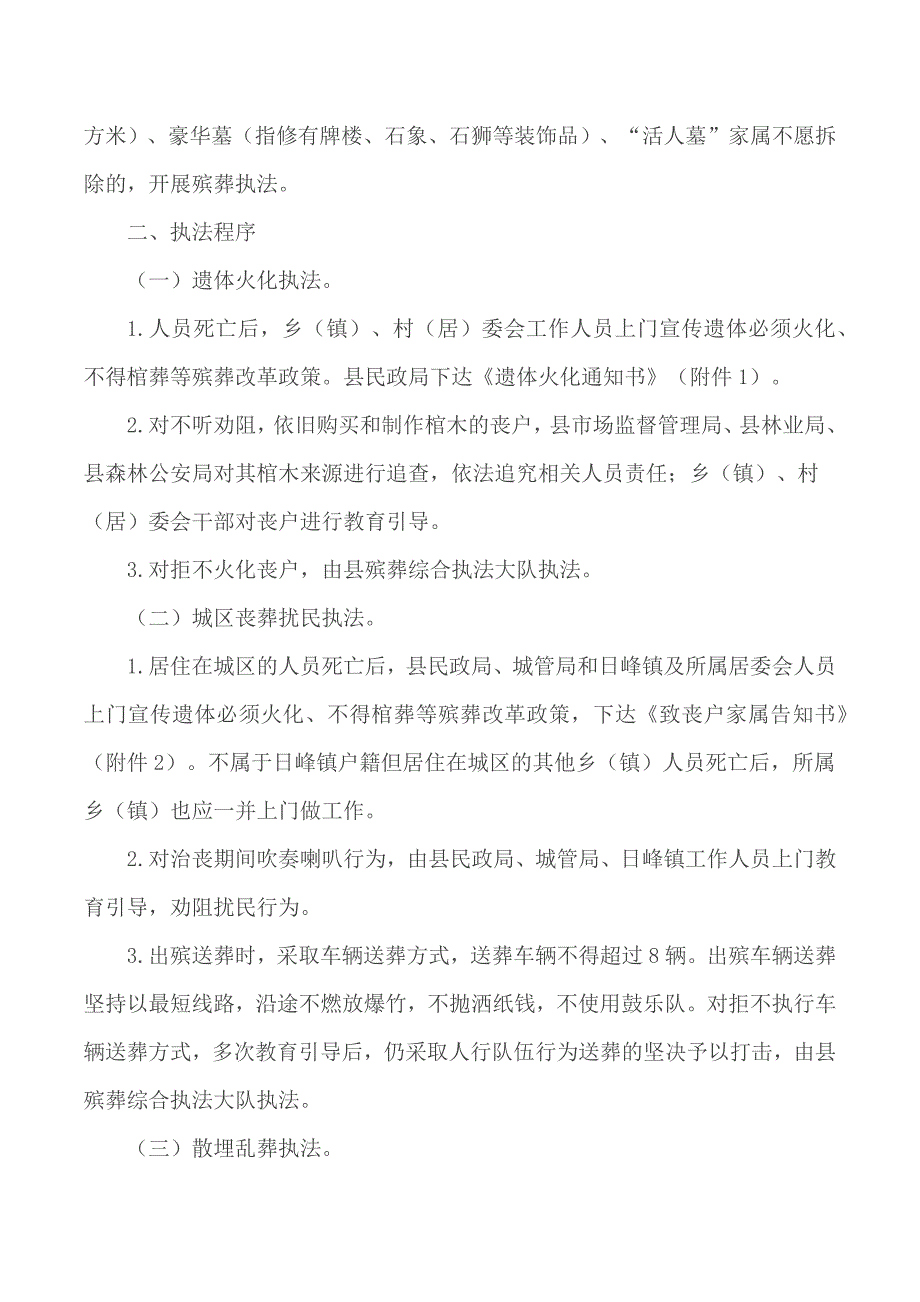 方米）、豪华墓（指修有牌楼、石象、石狮等装饰品）、“活人墓”家属不愿拆除的，开展殡葬执法。

二、执法程序

（一）遗体火化执法。

1.人员死亡后，乡（镇）、村（居）委会工作人员上门宣传遗体必须火化、不得棺葬等殡葬改革政策。县民政局下达《遗体火化通知书》（附件1）。

2.对不听劝阻，依旧购买和制作棺木的丧户，县市场监督管理局、县林业局、县森林公安局对其棺木来源进行追查，依法追究相关人员责任；乡（镇）、村（居）委会干部对丧户进行教育引导。

3.对拒不火化丧户，由县殡葬综合执法大队执法。

（二）城区丧葬扰民执法。

1.居住在城区的人员死亡后，县民政局、城管局和日峰镇及所属居委会人员上门宣传遗体必须火化、不得棺葬等殡葬改革政策，下达《致丧户家属告知书》（附件2）。不属于日峰镇户籍但居住在城区的其他乡（镇）人员死亡后，所属乡（镇）也应一并上门做工作。

2.对治丧期间吹奏喇叭行为，由县民政局、城管局、日峰镇工作人员上门教育引导，劝阻扰民行为。

3.出殡送葬时，采取车辆送葬方式，送葬车辆不得超过8辆。出殡车辆送葬坚持以最短线路，沿途不燃放爆竹，不抛洒纸钱，不使用鼓乐队。对拒不执行车辆送葬方式，多次教育引导后，仍采取人行队伍行为送葬的坚决予以打击，由县殡葬综合执法大队执法。

（三）散埋乱葬执法。